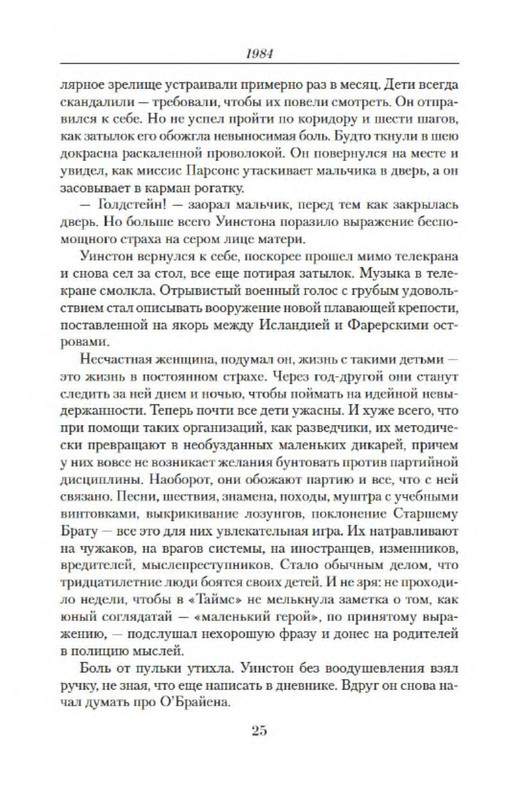 1984

лярное зрелище устраивали примерно раз в месяц. Дети всегда скандалили — требовали, чтобы их повели смотреть. Он отправился к себе. Но не успел пройти по коридору и шести шагов, как затылок его обожгла невыносимая боль. Будто ткнули в шею докрасна раскаленной проволокой. Он повернулся на месте и увидел, как миссис Парсонс утаскивает мальчика в дверь, а он засовывает в карман рогатку.

— Голдстейн! — заорал мальчик, перед тем как закрылась дверь. Но больше всего Уинстона поразило выражение беспомощного страха на сером лице матери.

Уинстон вернулся к себе, поскорее прошел мимо телекрана и снова сел за стол, все еще потирая затылок. Музыка в телекране смолкла. Отрывистый военный голос с грубым удовольствием стал описывать вооружение новой плавающей крепости, поставленной на якорь между Исландией и Фарерскими островами.

Несчастная женщина, подумал он, жизнь с такими детьми — это жизнь в постоянном страхе. Через год-другой они станут следить за ней днем и ночью, чтобы поймать на идейной невыдержанности. Теперь почти все дети ужасны. И хуже всего, что при помощи таких организаций, как разведчики, их методически превращают в необузданных маленьких дикарей, причем у них вовсе не возникает желания бунтовать против партийной дисциплины. Наоборот, они обожают партию и все, что с ней связано. Песни, шествия, знамена, походы, муштра с учебными винтовками, выкрикивание лозунгов, поклонение Старшему Брату — все это для них увлекательная игра. Их натравливают на чужаков, на врагов системы, на иностранцев, изменников, вредителей, мыслепреступников. Стало обычным делом, что тридцатилетние люди боятся своих детей. И не зря: не проходило недели, чтобы в «Таймс» не мелькнула заметка о том, как юный соглядатай — «маленький герой», по принятому выражению, — подслушал нехорошую фразу и донес на родителей в полицию мыслей.

Боль от пульки утихла. Уинстон без воодушевления взял ручку, не зная, что еще написать в дневнике. Вдруг он снова начал думать про О'Брайена.

25